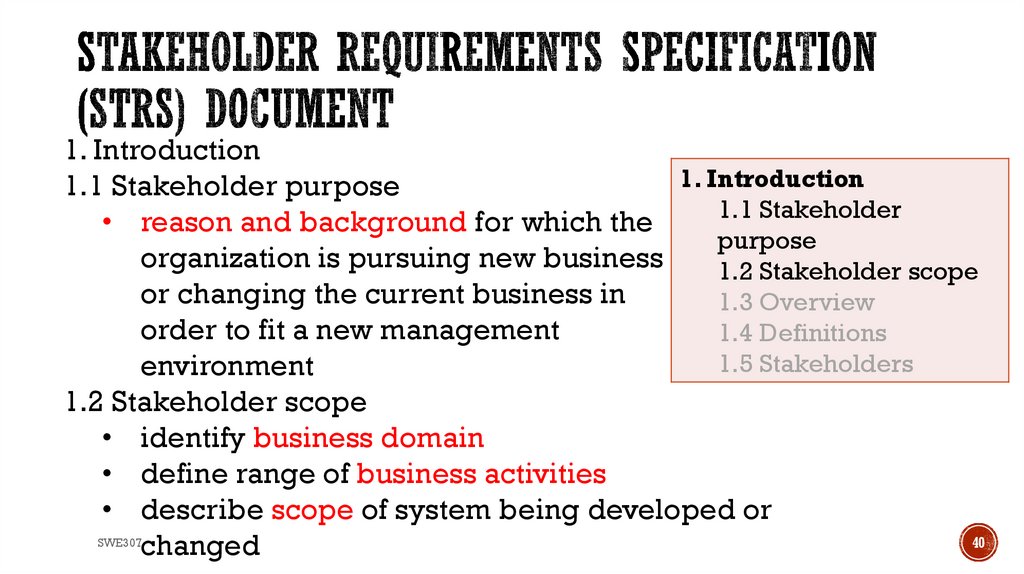 STAKEHOLDER REQUIREMENTS SPECIFICATION (STRS) DOCUMENT

1. Introduction
1.1 Stakeholder purpose
• reason and background for which the organization is pursuing new business or changing the current business in order to fit a new management environment
1.2 Stakeholder scope
• identify business domain
• define range of business activities
• describe scope of system being developed or changed

1. Introduction
1.1 Stakeholder purpose
1.2 Stakeholder scope
1.3 Overview
1.4 Definitions
1.5 Stakeholders

SWE307

40